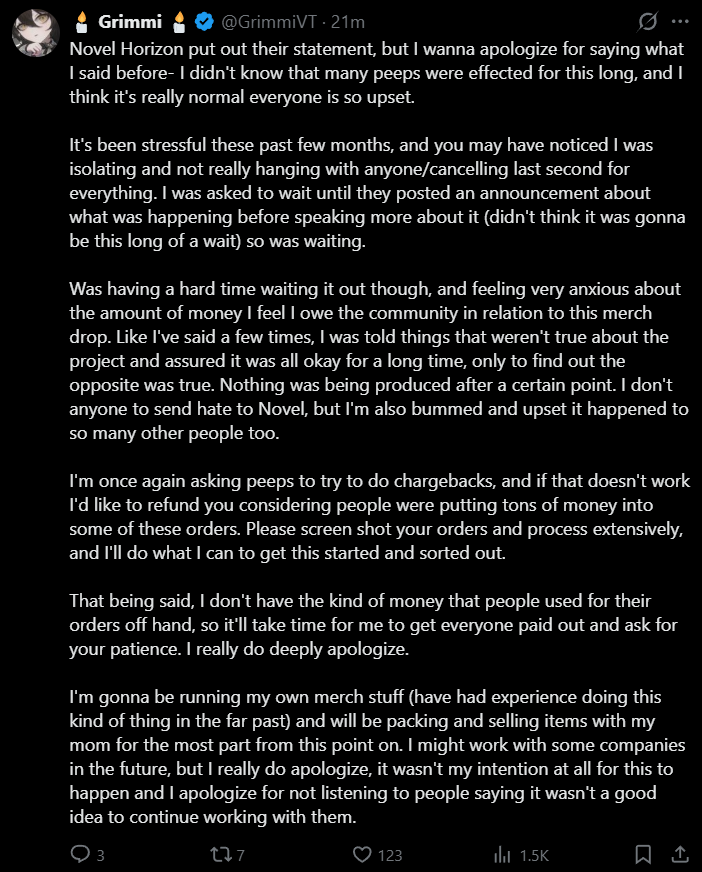 Grimmi @GrimmiVT · 21m

Novel Horizon put out their statement, but I wanna apologize for saying what I said before- I didn't know that many peeps were effected for this long, and I think it's really normal everyone is so upset.

It's been stressful these past few months, and you may have noticed I was isolating and not really hanging with anyone/cancelling last second for everything. I was asked to wait until they posted an announcement about what was happening before speaking more about it (didn't think it was gonna be this long of a wait) so was waiting.

Was having a hard time waiting it out though, and feeling very anxious about the amount of money I feel I owe the community in relation to this merch drop. Like I've said a few times, I was told things that weren't true about the project and assured it was all okay for a long time, only to find out the opposite was true. Nothing was being produced after a certain point. I don't anyone to send hate to Novel, but I'm also bummed and upset it happened to so many other people too.

I'm once again asking peeps to try to do chargebacks, and if that doesn't work I'd like to refund you considering people were putting tons of money into some of these orders. Please screen shot your orders and process extensively, and I'll do what I can to get this started and sorted out.

That being said, I don't have the kind of money that people used for their orders off hand, so it'll take time for me to get everyone paid out and ask for your patience. I really do deeply apologize.

I'm gonna be running my own merch stuff (have had experience doing this kind of thing in the far past) and will be packing and selling items with my mom for the most part from this point on. I might work with some companies in the future, but I really do apologize, it wasn't my intention at all for this to happen and I apologize for not listening to people saying it wasn't a good idea to continue working with them.

3 7 123 1.5K